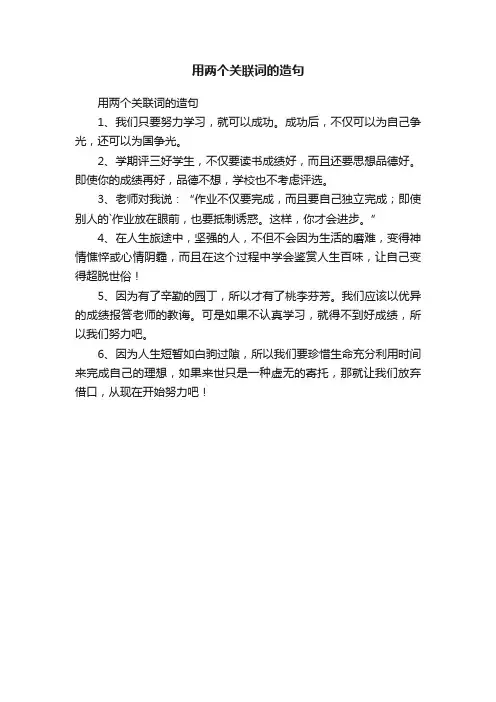 用两个关联词的造句

用两个关联词的造句

1、我们只要努力学习，就可以成功。成功后，不仅可以为自己争光，还可以为国争光。

2、学期评三好学生，不仅要读书成绩好，而且还要思想品德好。即使你的成绩再好，品德不想，学校也不考虑评选。

3、老师对我说：“作业不仅要完成，而且要自己独立完成；即使别人的`作业放在眼前，也要抵制诱惑。这样，你才会进步。”

4、在人生旅途中，坚强的人，不但不会因为生活的磨难，变得神情憔悴或心情阴霾，而且在这个过程中学会鉴赏人生百味，让自己变得超脱世俗！

5、因为有了辛勤的园丁，所以才有了桃李芬芳。我们应该以优异的成绩报答老师的教诲。可是如果不认真学习，就得不到好成绩，所以我们努力吧。

6、因为人生短暂如白驹过隙，所以我们要珍惜生命充分利用时间来完成自己的理想，如果来世只是一种虚无的寄托，那就让我们放弃借口，从现在开始努力吧！